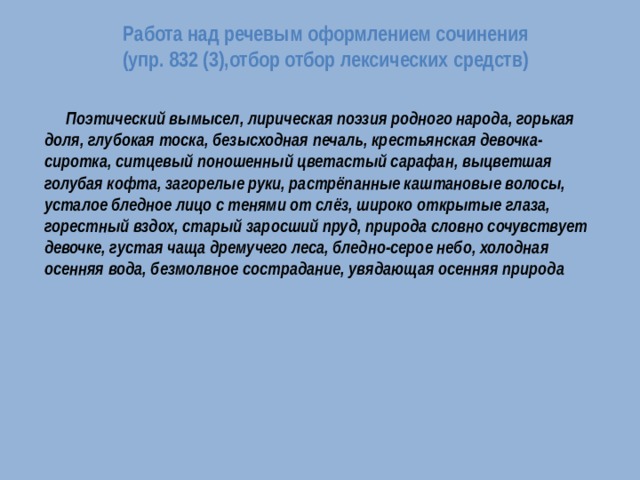 Работа над речевым оформлением сочинения (упр. 832 (3),отбор отбор лексических средств)

Поэтический вымысел, лирическая поэзия родного народа, горькая доля, глубокая тоска, безысходная печаль, крестьянская девочка-сиротка, ситцевый поношенный цветастый сарафан, выцветшая голубая кофта, загорелые руки, растрёпанные каштановые волосы, усталое бледное лицо с тенями от слёз, широко открытые глаза, горестный вздох, старый заросший пруд, природа словно сочувствует девочке, густая чаща дремучего леса, бледно-серое небо, холодная осенняя вода, безмолвное сострадание, увядающая осенняя природа